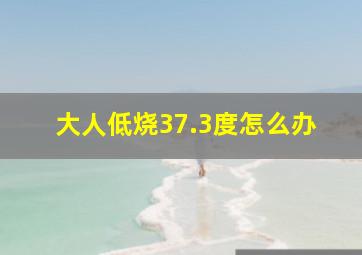 大人低烧37.3度怎么办